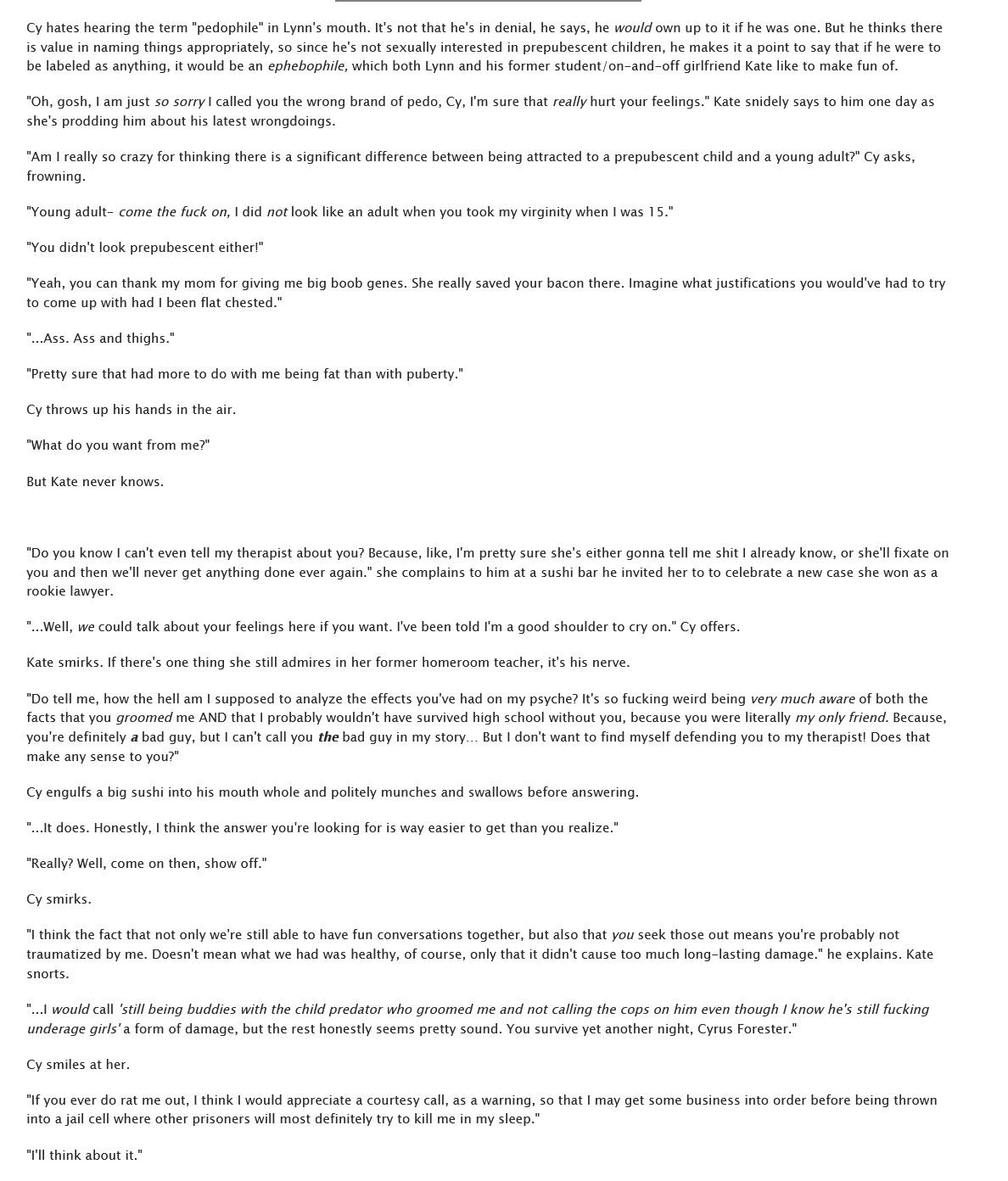 Cy hates hearing the term "pedophile" in Lynn's mouth. It's not that he's in denial, he says, he would own up to it if he was one. But he thinks there is value in naming things appropriately, so since he's not sexually interested in prepubescent children, he makes it a point to say that if he were to be labeled as anything, it would be an ephebophile, which both Lynn and his former student/on-and-off girlfriend Kate like to make fun of.

"Oh, gosh, I am just so sorry I called you the wrong brand of pedo, Cy, I'm sure that really hurt your feelings." Kate snidely says to him one day as she's prodding him about his latest wrongdoings.

"Am I really so crazy for thinking there is a significant difference between being attracted to a prepubescent child and a young adult?" Cy asks, frowning.

"Young adult- come the fuck on, I did not look like an adult when you took my virginity when I was 15."

"You didn't look prepubescent either!"

"Yeah, you can thank my mom for giving me big boob genes. She really saved your bacon there. Imagine what justifications you would've had to try to come up with had I been flat chested."

"...Ass. Ass and thighs."

"Pretty sure that had more to do with me being fat than with puberty."

Cy throws up his hands in the air.

"What do you want from me?"

But Kate never knows.

"Do you know I can't even tell my therapist about you? Because, like, I'm pretty sure she's either gonna tell me shit I already know, or she'll fixate on you and then we'll never get anything done ever again." she complains to him at a sushi bar he invited her to to celebrate a new case she won as a rookie lawyer.

"...Well, we could talk about your feelings here if you want. I've been told I'm a good shoulder to cry on." Cy offers.

Kate smirks. If there's one thing she still admires in her former homeroom teacher, it's his nerve.

"Do tell me, how the hell am I supposed to analyze the effects you've had on my psyche? It's so fucking weird being very much aware of both the facts that you groomed me AND that I probably wouldn't have survived high school without you, because you were literally my only friend. Because, you're definitely a bad guy, but I can't call you the bad guy in my story... But I don't want to find myself defending you to my therapist! Does that make any sense to you?"

Cy engulfs a big sushi into his mouth whole and politely munches and swallows before answering.

"...It does. Honestly, I think the answer you're looking for is way easier to get than you realize."

"Really? Well, come on then, show off."

Cy smirks.

"I think the fact that not only we're still able to have fun conversations together, but also that you seek those out means you're probably not traumatized by me. Doesn't mean what we had was healthy, of course, only that it didn't cause too much long-lasting damage." he explains. Kate snorts.

"...I would call 'still being buddies with the child predator who groomed me and not calling the cops on him even though I know he's still fucking underage girls' a form of damage, but the rest honestly seems pretty sound. You survive yet another night, Cyrus Forester."

Cy smiles at her.

"If you ever do rat me out, I think I would appreciate a courtesy call, as a warning, so that I may get some business into order before being thrown into a jail cell where other prisoners will most definitely try to kill me in my sleep."

"I'll think about it."